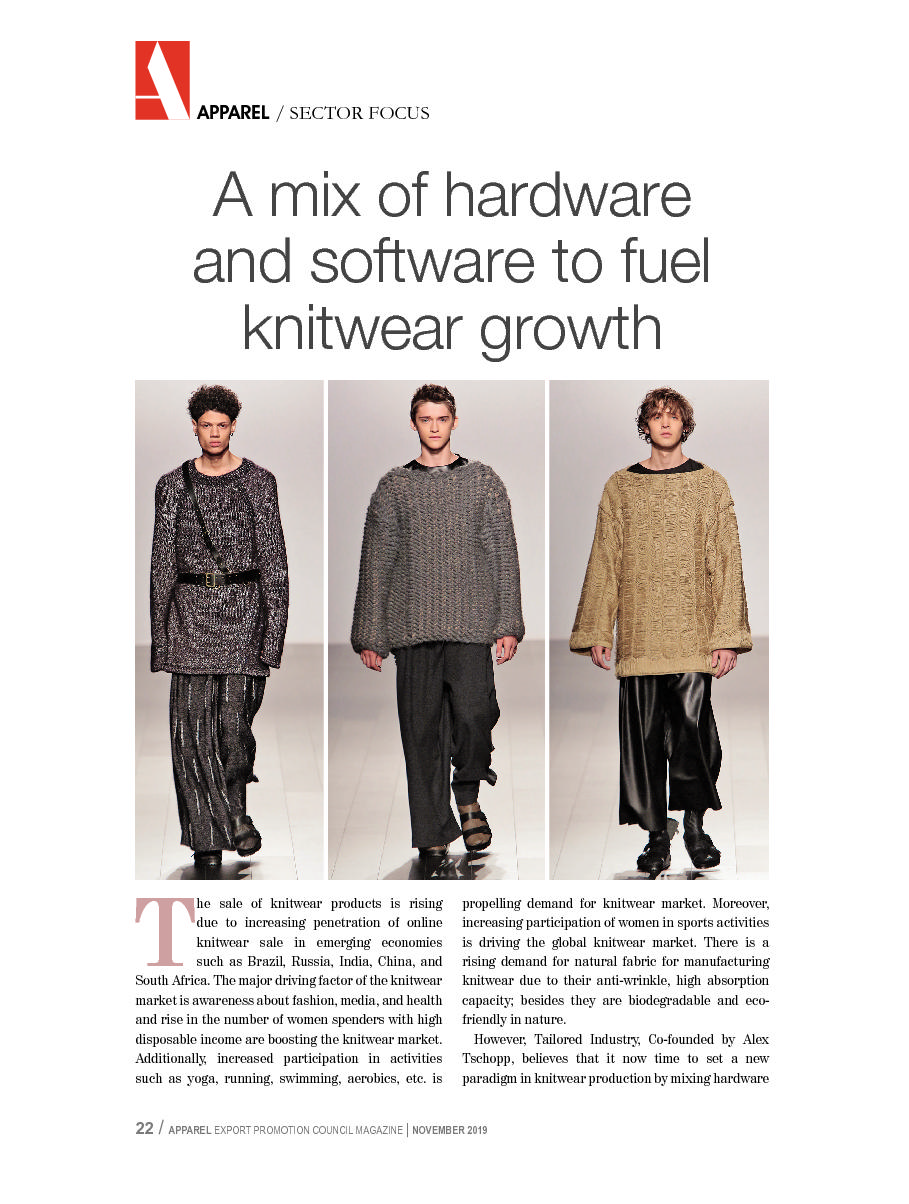 APPAREL / SECTOR FOCUS

A mix of hardware and software to fuel knitwear growth

The sale of knitwear products is rising due to increasing penetration of online knitwear sale in emerging economies such as Brazil, Russia, India, China, and South Africa. The major driving factor of the knitwear market is awareness about fashion, media, and health and rise in the number of women spenders with high disposable income are boosting the knitwear market. Additionally, increased participation in activities such as yoga, running, swimming, aerobics, etc. is propelling demand for knitwear market. Moreover, increasing participation of women in sports activities is driving the global knitwear market. There is a rising demand for natural fabric for manufacturing knitwear due to their anti-wrinkle, high absorption capacity; besides they are biodegradable and eco-friendly in nature.

However, Tailored Industry, Co-founded by Alex Tschopp, believes that it now time to set a new paradigm in knitwear production by mixing hardware

22 / APPAREL EXPORT PROMOTION COUNCIL MAGAZINE | NOVEMBER 2019